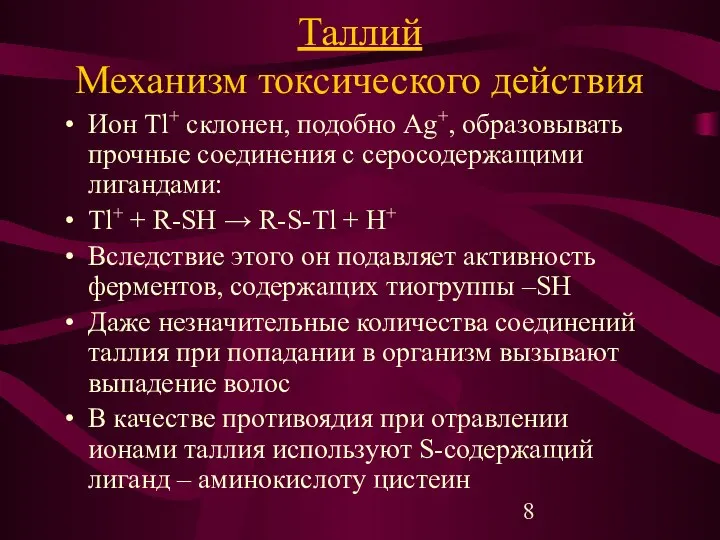 Таллий
Механизм токсического действия

• Ион $Tl^+$ склонен, подобно $Ag^+$, образовывать прочные соединения с серосодержащими лигандами:
• $Tl^+ + R\text{-}SH \rightarrow R\text{-}S\text{-}Tl + H^+$
• Вследствие этого он подавляет активность ферментов, содержащих тиогруппы –SH
• Даже незначительные количества соединений таллия при попадании в организм вызывают выпадение волос
• В качестве противоядия при отравлении ионами таллия используют S-содержащий лиганд – аминокислоту цистеин

8